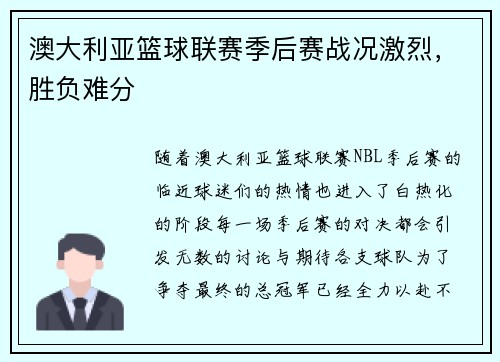 澳大利亚篮球联赛季后赛战况激烈，胜负难分

随着澳大利亚篮球联赛NBL季后赛的临近球迷们的热情也进入了白热化的阶段每一场季后赛的对决都会引发无数的讨论与期待各支球队为了争夺最终的总冠军已经全力以赴不